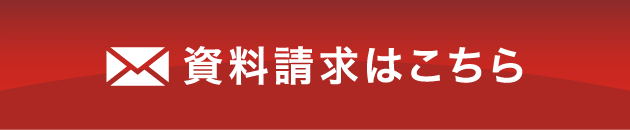 資料請求はこちら